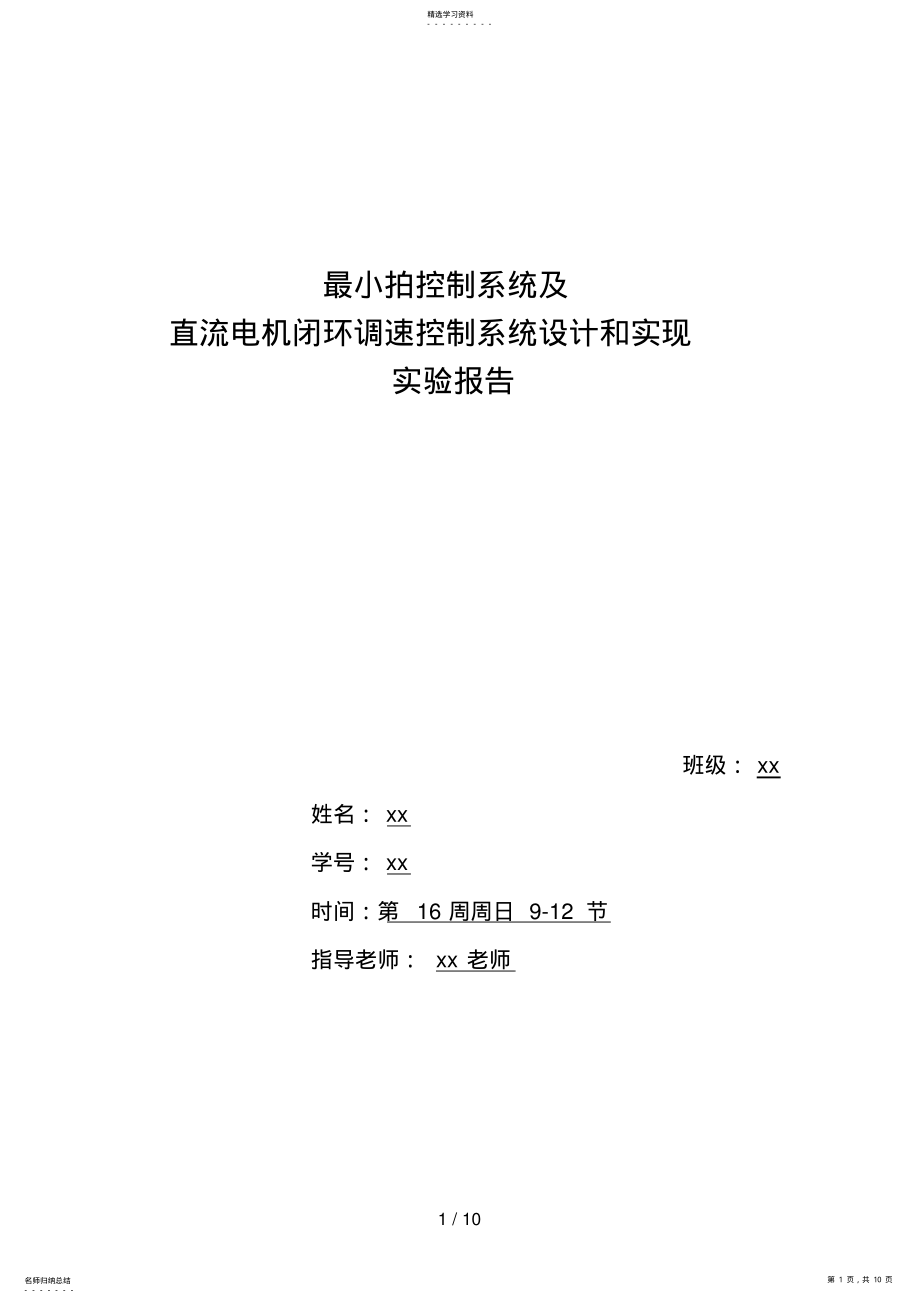 精选学习资料

最小拍控制系统及
直流电机闭环调速控制系统设计和实现
实验报告

班级： xx

姓名： xx

学号： xx

时间：第 16 周周日 9-12 节

指导老师： xx 老师

1 / 10

名师归纳总结

第 1 页，共 10 页